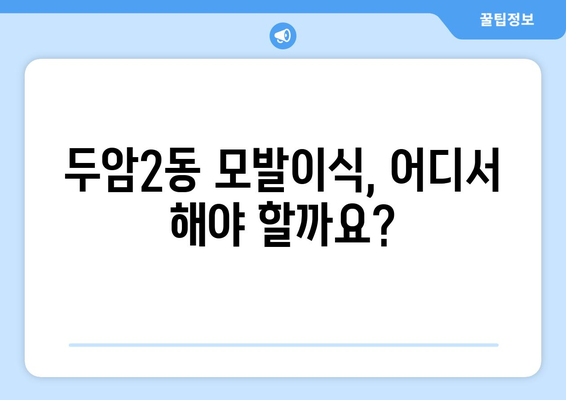 꿀팁정보

두암2동 모발이식, 어디서 해야 할까요?